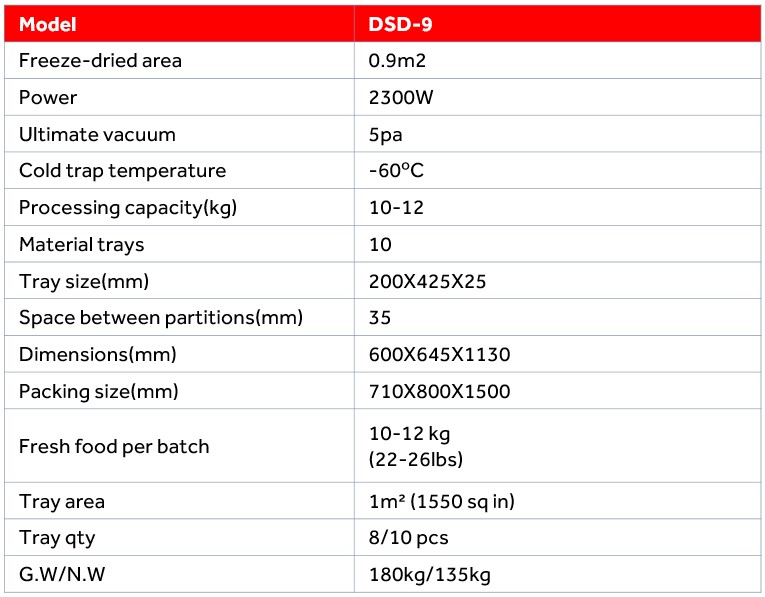 | Model | DSD-9 |
|---|---|
| Freeze-dried area | 0.9m2 |
| Power | 2300W |
| Ultimate vacuum | 5pa |
| Cold trap temperature | -60°C |
| Processing capacity(kg) | 10-12 |
| Material trays | 10 |
| Tray size(mm) | 200X425X25 |
| Space between partitions(mm) | 35 |
| Dimensions(mm) | 600X645X1130 |
| Packing size(mm) | 710X800X1500 |
| Fresh food per batch | 10-12 kg (22-26lbs) |
| Tray area | 1m² (1550 sq in) |
| Tray qty | 8/10 pcs |
| G.W/N.W | 180kg/135kg |